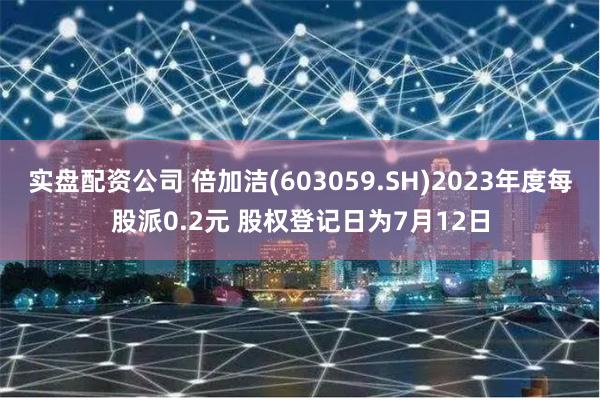 实盘配资公司 倍加洁(603059.SH)2023年度每股派0.2元 股权登记日为7月12日